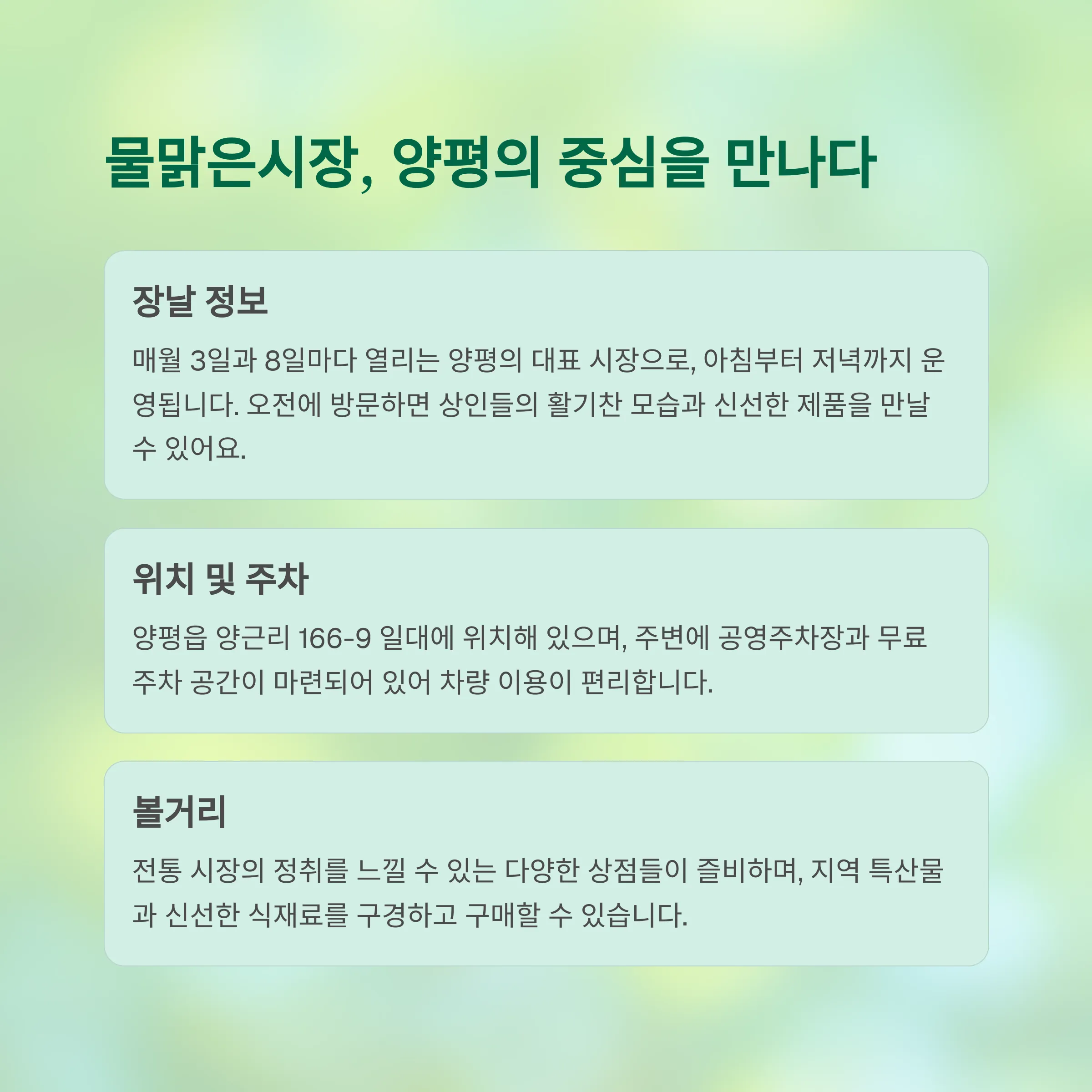 물맑은시장, 양평의 중심을 만나다

장날 정보

매월 3일과 8일마다 열리는 양평의 대표 시장으로, 아침부터 저녁까지 운영됩니다. 오전에 방문하면 상인들의 활기찬 모습과 신선한 제품을 만날 수 있어요.

위치 및 주차

양평읍 양근리 166-9 일대에 위치해 있으며, 주변에 공영주차장과 무료 주차 공간이 마련되어 있어 차량 이용이 편리합니다.

볼거리

전통 시장의 정취를 느낄 수 있는 다양한 상점들이 즐비하며, 지역 특산물과 신선한 식재료를 구경하고 구매할 수 있습니다.